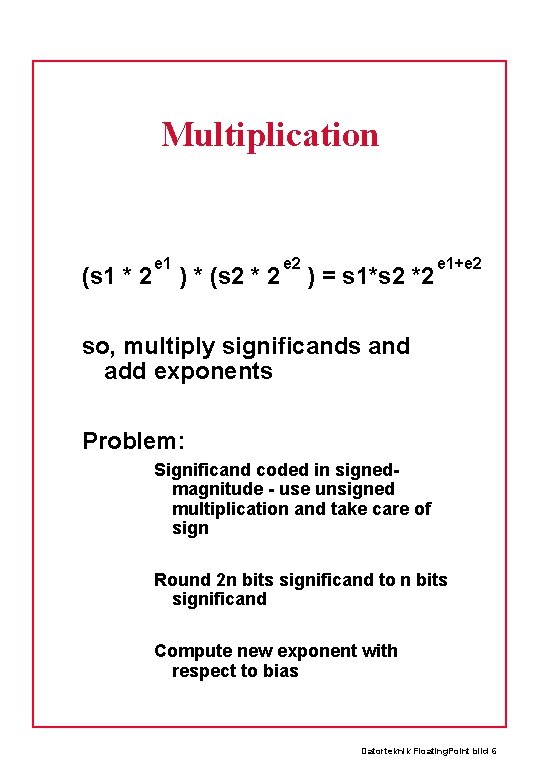 Multiplication

$(s1 * 2^{e1}) * (s2 * 2^{e2}) = s1*s2 *2^{e1+e2}$

so, multiply significands and add exponents

Problem:

Significand coded in signed-magnitude - use unsigned multiplication and take care of sign

Round 2n bits significand to n bits significand

Compute new exponent with respect to bias

Datorteknik FloatingPoint bild 6